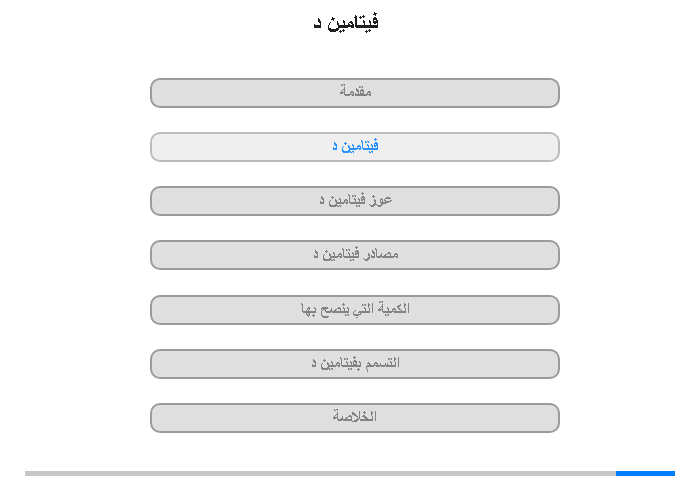 فيتامين د

مقدمة

فيتامين د

عوز فيتامين د

مصادر فيتامين د

الكمية التي ينصح بها

التسمم بفيتامين د

الخلاصة